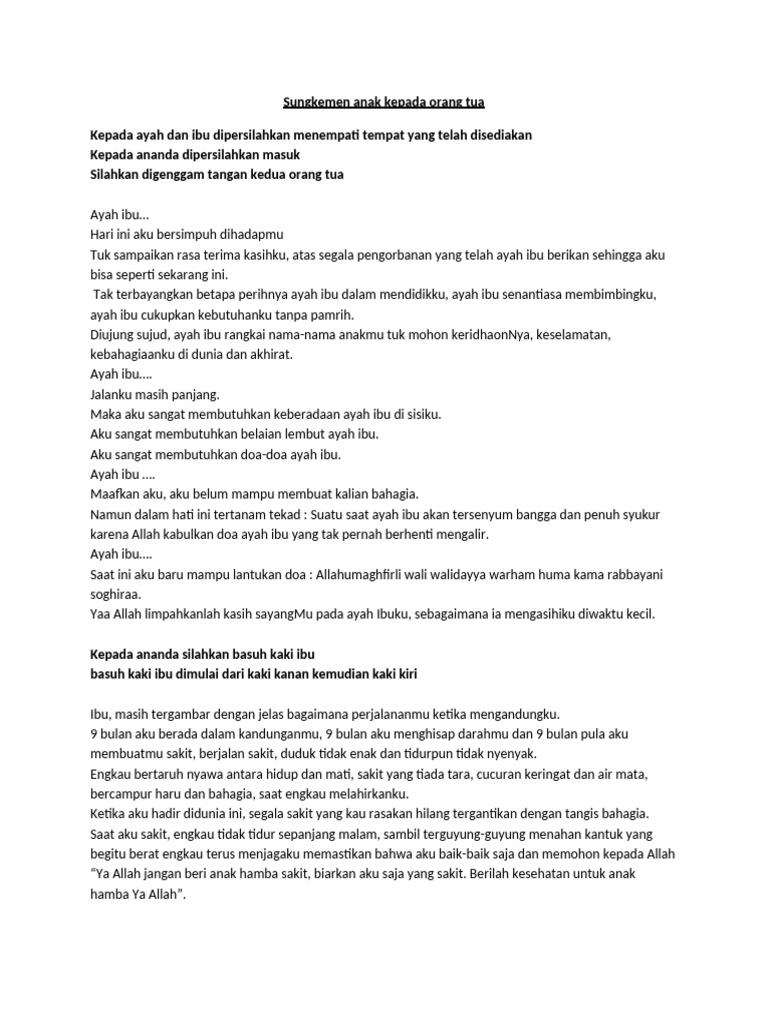 Sungkemen anak kepada orang tua

Kepada ayah dan ibu dipersilahkan menempati tempat yang telah disediakan
Kepada ananda dipersilahkan masuk
Silahkan digenggam tangan kedua orang tua

Ayah ibu...
Hari ini aku bersimpuh dihadapmu
Tuk sampaikan rasa terima kasihku, atas segala pengorbanan yang telah ayah ibu berikan sehingga aku bisa seperti sekarang ini.
Tak terbayangkan betapa perihnya ayah ibu dalam mendidikku, ayah ibu senantiasa membimbingku, ayah ibu cukupkan kebutuhanku tanpa pamrih.
Diujung sujud, ayah ibu rangkai nama-nama anakmu tuk mohon keridhaonNya, keselamatan, kebahagiaanku di dunia dan akhirat.
Ayah ibu....
Jalanku masih panjang.
Maka aku sangat membutuhkan keberadaan ayah ibu di sisiku.
Aku sangat membutuhkan belaian lembut ayah ibu.
Aku sangat membutuhkan doa-doa ayah ibu.
Ayah ibu ....
Maafkan aku, aku belum mampu membuat kalian bahagia.
Namun dalam hati ini tertanam tekad : Suatu saat ayah ibu akan tersenyum bangga dan penuh syukur karena Allah kabulkan doa ayah ibu yang tak pernah berhenti mengalir.
Ayah ibu....
Saat ini aku baru mampu lantukan doa : Allahumaghfirli wali walidayya warham huma kama rabbayani soghiraa.
Yaa Allah limpahkanlah kasih sayangMu pada ayah Ibuku, sebagaimana ia mengasihiku diwaktu kecil.

Kepada ananda silahkan basuh kaki ibu
basuh kaki ibu dimulai dari kaki kanan kemudian kaki kiri

Ibu, masih tergambar dengan jelas bagaimana perjalananmu ketika mengandungku.
9 bulan aku berada dalam kandunganmu, 9 bulan aku menghisap darahmu dan 9 bulan pula aku membuatmu sakit, berjalan sakit, duduk tidak enak dan tidurpun tidak nyenyak.
Engkau bertaruh nyawa antara hidup dan mati, sakit yang tiada tara, cucuran keringat dan air mata, bercampur haru dan bahagia, saat engkau melahirkanku.
Ketika aku hadir didunia ini, segala sakit yang kau rasakan hilang tergantikan dengan tangis bahagia.
Saat aku sakit, engkau tidak tidur sepanjang malam, sambil terguyung-guyung menahan kantuk yang begitu berat engkau terus menjagaku memastikan bahwa aku baik-baik saja dan memohon kepada Allah "Ya Allah jangan beri anak hamba sakit, biarkan aku saja yang sakit. Berilah kesehatan untuk anak hamba Ya Allah".